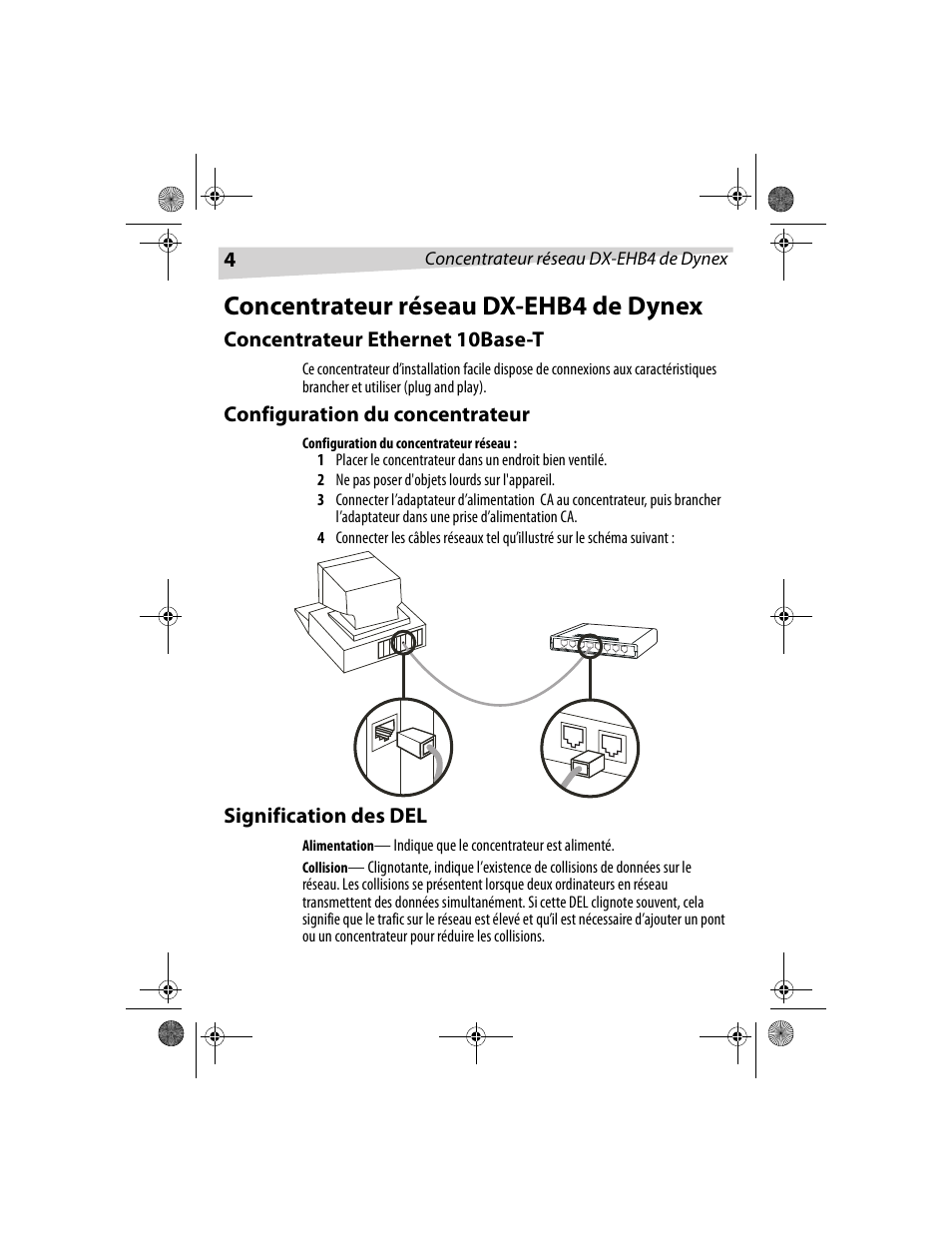 4 Concentrateur réseau DX-EHB4 de Dynex

Concentrateur réseau DX-EHB4 de Dynex

Concentrateur Ethernet 10Base-T

Ce concentrateur d'installation facile dispose de connexions aux caractéristiques brancher et utiliser (plug and play).

Configuration du concentrateur

Configuration du concentrateur réseau :

1 Placer le concentrateur dans un endroit bien ventilé.

2 Ne pas poser d'objets lourds sur l'appareil.

3 Connecter l'adaptateur d'alimentation CA au concentrateur, puis brancher l'adaptateur dans une prise d'alimentation CA.

4 Connecter les câbles réseaux tel qu'illustré sur le schéma suivant :

Signification des DEL

Alimentation— Indique que le concentrateur est alimenté.

Collision— Clignotante, indique l'existence de collisions de données sur le réseau. Les collisions se présentent lorsque deux ordinateurs en réseau transmettent des données simultanément. Si cette DEL clignote souvent, cela signifie que le trafic sur le réseau est élevé et qu'il est nécessaire d'ajouter un pont ou un concentrateur pour réduire les collisions.